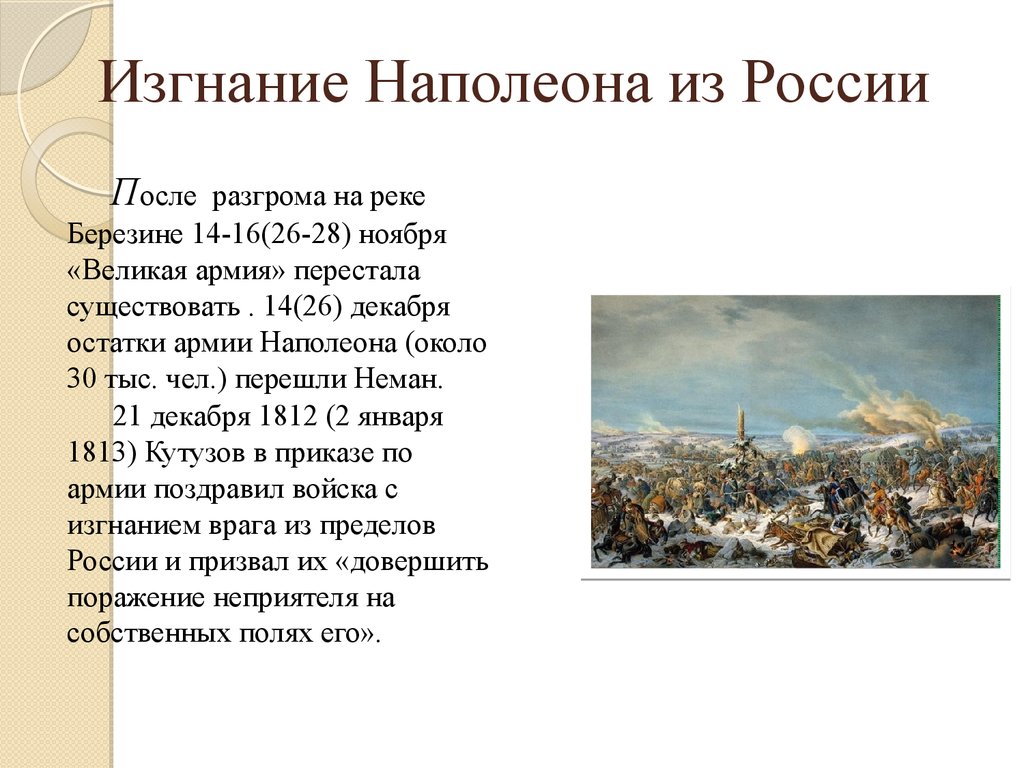 Изгнание Наполеона из России

После разгрома на реке Березине 14-16(26-28) ноября «Великая армия» перестала существовать . 14(26) декабря остатки армии Наполеона (около 30 тыс. чел.) перешли Неман.

21 декабря 1812 (2 января 1813) Кутузов в приказе по армии поздравил войска с изгнанием врага из пределов России и призвал их «довершить поражение неприятеля на собственных полях его».